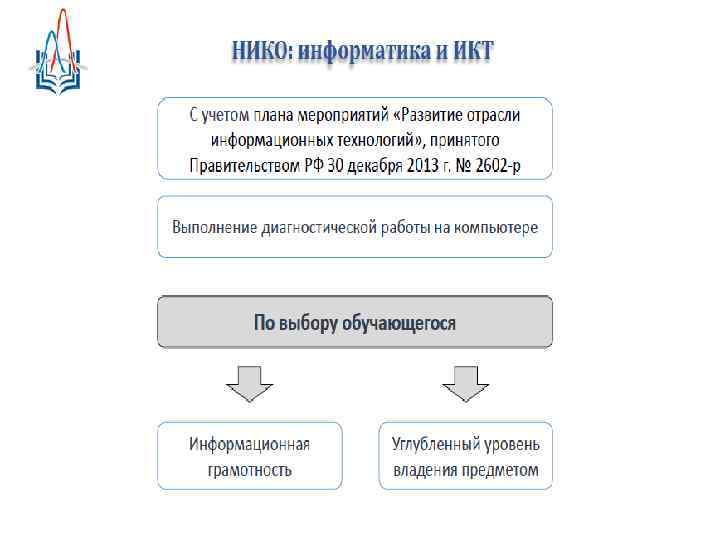 НИКО: информатика и ИКТ

С учетом плана мероприятий «Развитие отрасли информационных технологий», принятого Правительством РФ 30 декабря 2013 г. № 2602-р

Выполнение диагностической работы на компьютере

По выбору обучающегося

Информационная грамотность

Углубленный уровень владения предметом